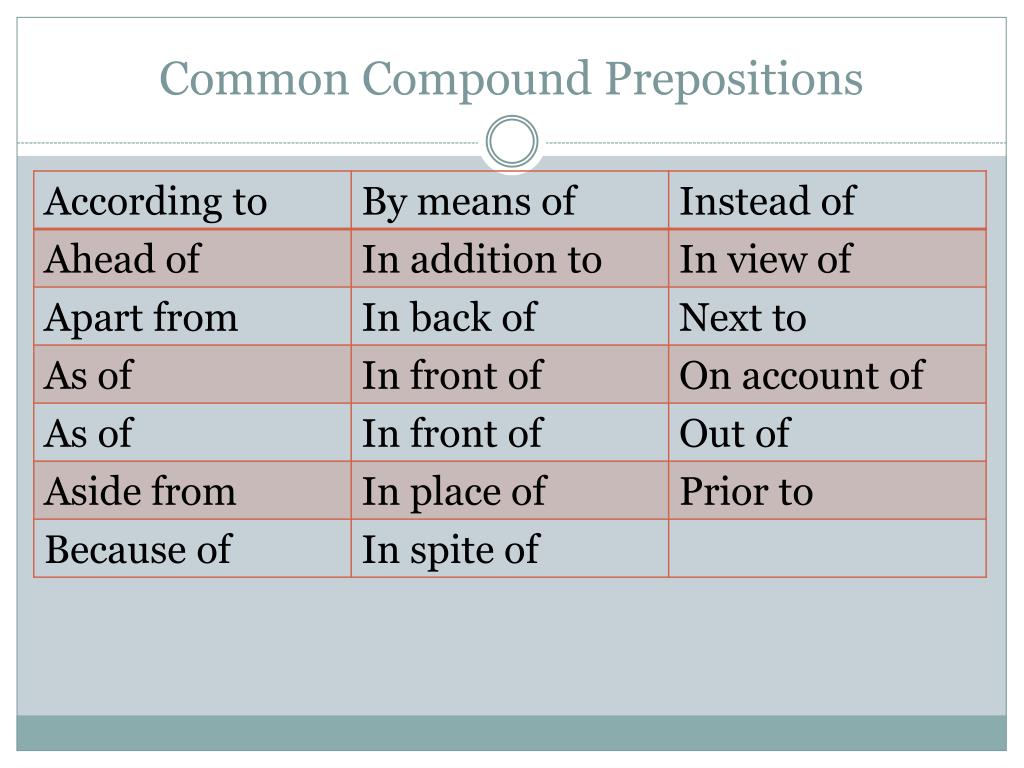 Common Compound Prepositions

| According to | By means of | Instead of |
|---|---|---|
| Ahead of | In addition to | In view of |
| Apart from | In back of | Next to |
| As of | In front of | On account of |
| As of | In front of | Out of |
| Aside from | In place of | Prior to |
| Because of | In spite of | |